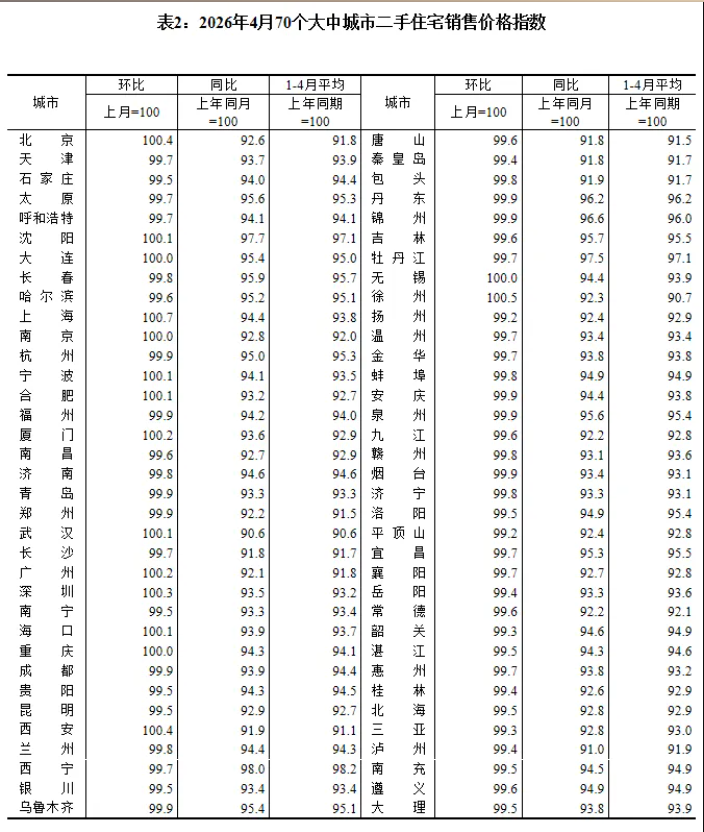 表2：2026年4月70个大中城市二手住宅销售价格指数

| 城市 | 环比 | 同比 | 1-4月平均 | 城市 | 环比 | 同比 | 1-4月平均 |
|---|---|---|---|---|---|---|---|
| | 上月=100 | 上年同月=100 | 上年同期=100 | | 上月=100 | 上年同月=100 | 上年同期=100 |
| 北京 | 100.4 | 92.6 | 91.8 | 唐山 | 99.6 | 91.8 | 91.5 |
| 天津 | 99.7 | 93.7 | 93.9 | 秦皇岛 | 99.4 | 91.8 | 91.7 |
| 石家庄 | 99.5 | 94.0 | 94.4 | 包头 | 99.8 | 91.9 | 91.7 |
| 太原 | 99.7 | 95.6 | 95.3 | 丹东 | 99.9 | 96.2 | 96.2 |
| 呼和浩特 | 99.7 | 94.1 | 94.1 | 锦州 | 99.9 | 96.6 | 96.0 |
| 沈阳 | 100.1 | 97.7 | 97.1 | 吉林 | 99.6 | 95.7 | 95.5 |
| 大连 | 100.0 | 95.4 | 95.0 | 牡丹江 | 99.7 | 97.5 | 97.1 |
| 长春 | 99.8 | 95.9 | 95.7 | 无锡 | 100.0 | 94.4 | 93.9 |
| 哈尔滨 | 99.6 | 95.2 | 95.1 | 徐州 | 100.5 | 92.3 | 90.7 |
| 上海 | 100.7 | 94.4 | 93.8 | 扬州 | 99.2 | 92.4 | 92.9 |
| 南京 | 100.0 | 92.8 | 92.0 | 温州 | 99.7 | 93.4 | 93.4 |
| 杭州 | 99.9 | 95.0 | 95.3 | 金华 | 99.7 | 93.8 | 93.8 |
| 宁波 | 100.1 | 94.1 | 93.5 | 蚌埠 | 99.8 | 94.9 | 94.9 |
| 合肥 | 100.1 | 93.2 | 92.7 | 安庆 | 99.9 | 94.4 | 93.8 |
| 福州 | 99.9 | 94.2 | 94.0 | 泉州 | 99.9 | 95.6 | 95.4 |
| 厦门 | 100.2 | 93.6 | 92.9 | 九江 | 99.6 | 92.2 | 92.8 |
| 南昌 | 99.6 | 92.7 | 92.9 | 赣州 | 99.8 | 93.1 | 93.6 |
| 济南 | 99.8 | 94.6 | 94.6 | 烟台 | 99.9 | 93.4 | 93.1 |
| 青岛 | 99.9 | 93.3 | 93.3 | 济宁 | 99.8 | 93.3 | 93.1 |
| 郑州 | 99.9 | 92.2 | 91.5 | 洛阳 | 99.5 | 94.9 | 95.4 |
| 武汉 | 100.1 | 90.6 | 90.6 | 平顶山 | 99.2 | 92.4 | 92.8 |
| 长沙 | 99.7 | 91.8 | 91.7 | 宜昌 | 99.7 | 95.3 | 95.5 |
| 广州 | 100.2 | 92.1 | 91.8 | 襄阳 | 99.7 | 92.7 | 92.8 |
| 深圳 | 100.3 | 93.5 | 93.2 | 岳阳 | 99.4 | 93.3 | 93.6 |
| 南宁 | 99.5 | 93.3 | 93.4 | 常德 | 99.6 | 92.2 | 92.1 |
| 海口 | 100.1 | 93.9 | 93.7 | 韶关 | 99.3 | 94.6 | 94.9 |
| 重庆 | 100.0 | 94.3 | 94.1 | 湛江 | 99.5 | 94.3 | 94.6 |
| 成都 | 99.9 | 93.9 | 94.4 | 惠州 | 99.7 | 93.8 | 93.2 |
| 贵阳 | 99.5 | 94.3 | 94.5 | 桂林 | 99.4 | 92.6 | 92.9 |
| 昆明 | 99.5 | 92.9 | 92.7 | 北海 | 99.5 | 92.8 | 92.9 |
| 西安 | 100.4 | 91.9 | 91.1 | 三亚 | 99.3 | 92.8 | 93.0 |
| 兰州 | 99.8 | 94.4 | 94.3 | 泸州 | 99.4 | 91.0 | 91.9 |
| 西宁 | 99.7 | 98.0 | 98.2 | 南充 | 99.5 | 94.5 | 94.9 |
| 银川 | 99.5 | 93.4 | 93.4 | 遵义 | 99.6 | 94.9 | 94.9 |
| 乌鲁木齐 | 99.9 | 95.4 | 95.1 | 大理 | 99.5 | 93.8 | 93.9 |